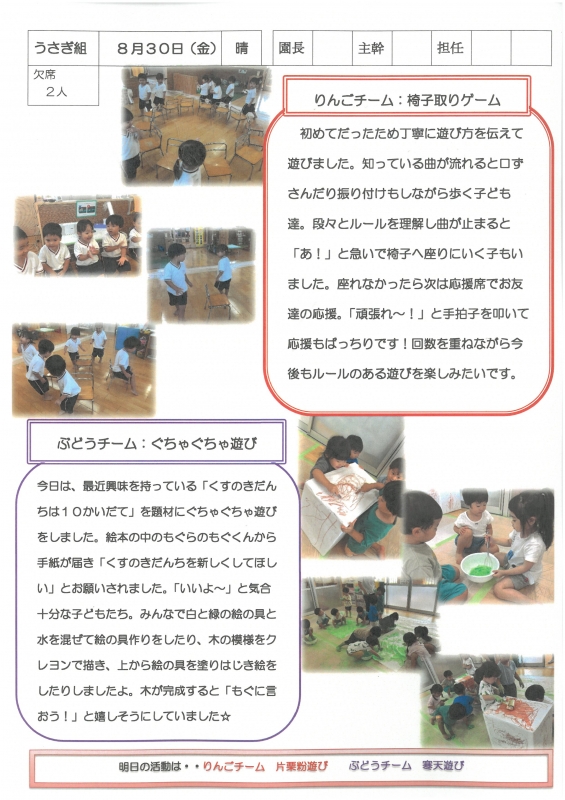 | うさぎ組 | 8月30日（金） | 晴 | 園長 | | 主幹 | | 担任 | |
|---|---|---|---|---|---|---|---|---|

欠席
2人

りんごチーム：椅子取りゲーム

初めてだったため丁寧に遊び方を伝えて遊びました。知っている曲が流れると口ずさんだり振り付けもしながら歩く子ども達。段々とルールを理解し曲が止まると「あ！」と急いで椅子へ座りにいく子もいました。座れなかったら次は応援席でお友達の応援。「頑張れ～！」と手拍子を叩いて応援もばっちりです！回数を重ねながら今後もルールのある遊びを楽しみたいです。

ぶどうチーム：ぐちゃぐちゃ遊び

今日は、最近興味を持っている「くすのきだんちは10かいだて」を題材にぐちゃぐちゃ遊びをしました。絵本の中のもぐらのもぐくんから手紙が届き「くすのきだんちを新しくしてほしい」とお願いされました。「いいよ～」と気合十分な子どもたち。みんなで白と緑の絵の具と水を混ぜて絵の具作りをしたり、木の模様をクレヨンで描き、上から絵の具を塗りはじき絵をしたりしましたよ。木が完成すると「もぐに言おう！」と嬉しそうにしていました☆

明日の活動は・・りんごチーム　片栗粉遊び　　ぶどうチーム　寒天遊び